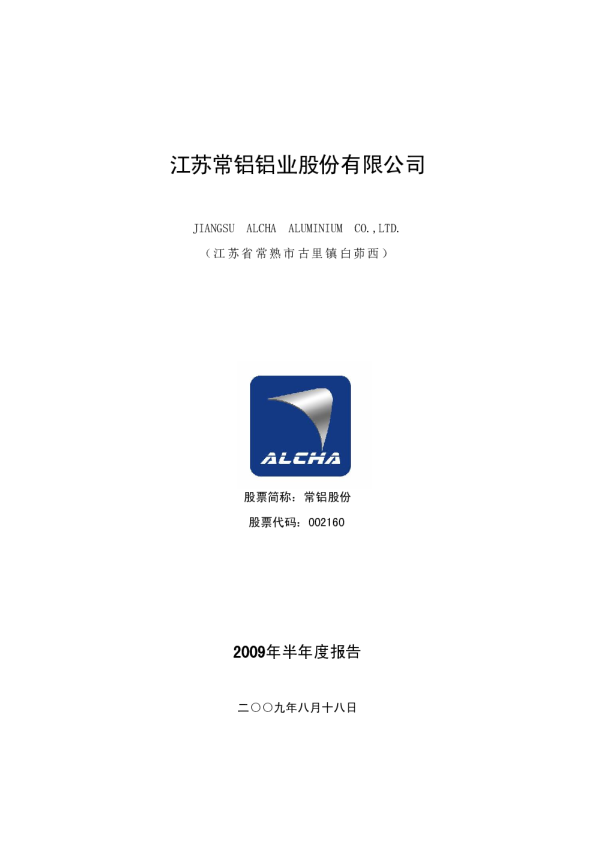 江苏常铝铝业股份有限公司

JIANGSU ALCHA ALUMINIUM CO.,LTD.

（江苏省常熟市古里镇白茆西）

ALCHA

股票简称：常铝股份

股票代码：002160

2009年半年度报告

二〇〇九年八月十八日